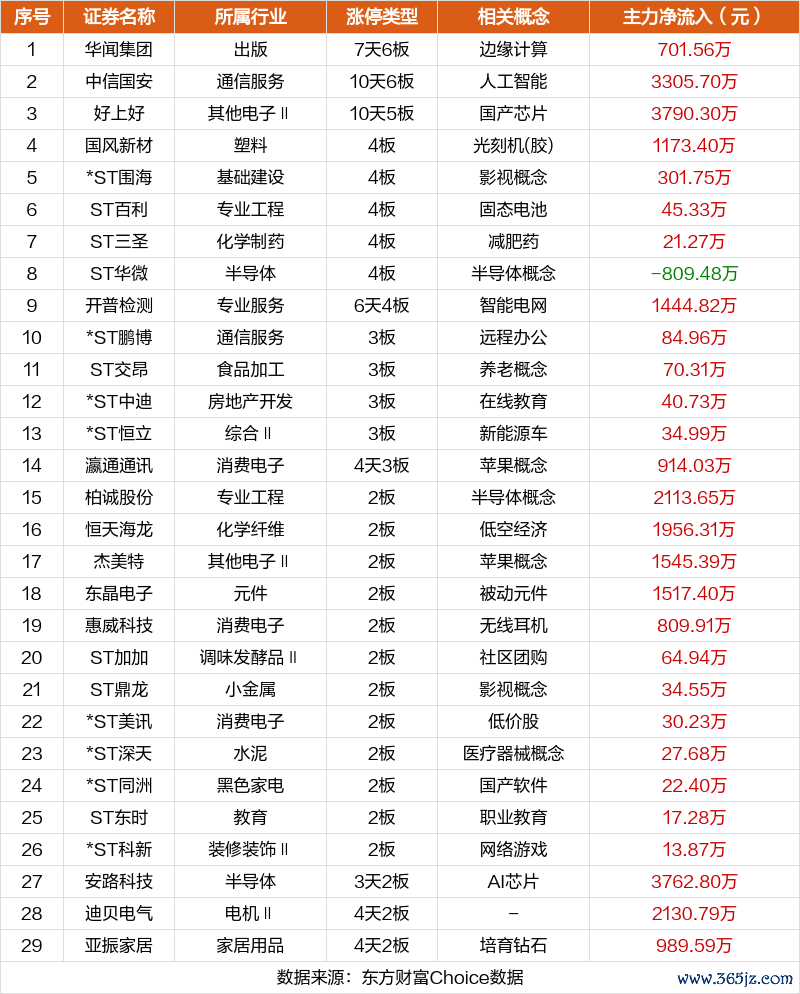 | 序号 | 证券名称 | 所属行业 | 涨停类型 | 相关概念 | 主力净流入（元） |
|---|---|---|---|---|---|
| 1 | 华闻集团 | 出版 | 7天6板 | 边缘计算 | 701.56万 |
| 2 | 中信国安 | 通信服务 | 10天6板 | 人工智能 | 3305.70万 |
| 3 | 好上好 | 其他电子Ⅱ | 10天5板 | 国产芯片 | 3790.30万 |
| 4 | 国风新材 | 塑料 | 4板 | 光刻机(胶) | 1173.40万 |
| 5 | *ST围海 | 基础建设 | 4板 | 影视概念 | 301.75万 |
| 6 | ST百利 | 专业工程 | 4板 | 固态电池 | 45.33万 |
| 7 | ST三圣 | 化学制药 | 4板 | 减肥药 | 21.27万 |
| 8 | ST华微 | 半导体 | 4板 | 半导体概念 | -809.48万 |
| 9 | 开普检测 | 专业服务 | 6天4板 | 智能电网 | 1444.82万 |
| 10 | *ST鹏博 | 通信服务 | 3板 | 远程办公 | 84.96万 |
| 11 | ST交昂 | 食品加工 | 3板 | 养老概念 | 70.31万 |
| 12 | *ST中迪 | 房地产开发 | 3板 | 在线教育 | 40.73万 |
| 13 | *ST恒立 | 综合Ⅱ | 3板 | 新能源车 | 34.99万 |
| 14 | 瀛通通讯 | 消费电子 | 4天3板 | 苹果概念 | 914.03万 |
| 15 | 柏诚股份 | 专业工程 | 2板 | 半导体概念 | 2113.65万 |
| 16 | 恒天海龙 | 化学纤维 | 2板 | 低空经济 | 1956.31万 |
| 17 | 杰美特 | 其他电子Ⅱ | 2板 | 苹果概念 | 1545.39万 |
| 18 | 东晶电子 | 元件 | 2板 | 被动元件 | 1517.40万 |
| 19 | 惠威科技 | 消费电子 | 2板 | 无线耳机 | 809.91万 |
| 20 | ST加加 | 调味发酵品Ⅱ | 2板 | 社区团购 | 64.94万 |
| 21 | ST鼎龙 | 小金属 | 2板 | 影视概念 | 34.55万 |
| 22 | *ST美讯 | 消费电子 | 2板 | 低价股 | 30.23万 |
| 23 | *ST深天 | 水泥 | 2板 | 医疗器械概念 | 27.68万 |
| 24 | *ST同洲 | 黑色家电 | 2板 | 国产软件 | 22.40万 |
| 25 | ST东时 | 教育 | 2板 | 职业教育 | 17.28万 |
| 26 | *ST科新 | 装修装饰Ⅱ | 2板 | 网络游戏 | 13.87万 |
| 27 | 安路科技 | 半导体 | 3天2板 | AI芯片 | 3762.80万 |
| 28 | 迪贝电气 | 电机Ⅱ | 4天2板 | - | 2130.79万 |
| 29 | 亚振家居 | 家居用品 | 4天2板 | 培育钻石 | 989.59万 |

数据来源：东方财富Choice数据

www.365jz.com